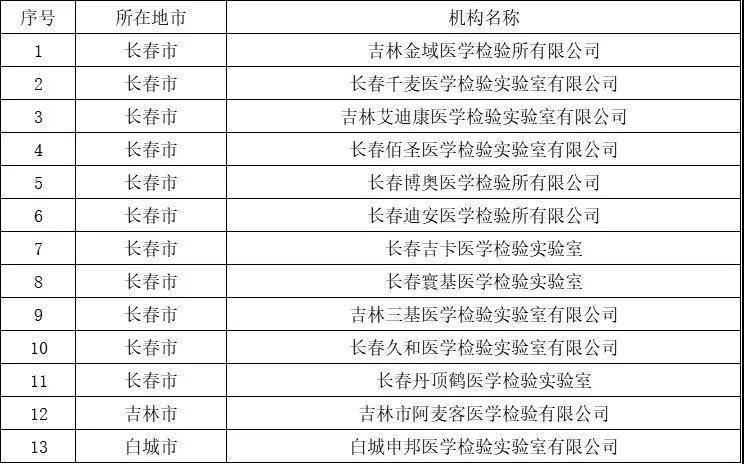 | 序号 | 所在地市 | 机构名称 |
|---|---|---|
| 1 | 长春市 | 吉林金域医学检验所有限公司 |
| 2 | 长春市 | 长春千麦医学检验实验室有限公司 |
| 3 | 长春市 | 吉林艾迪康医学检验实验室有限公司 |
| 4 | 长春市 | 长春佰圣医学检验实验室有限公司 |
| 5 | 长春市 | 长春博奥医学检验所有限公司 |
| 6 | 长春市 | 长春迪安医学检验所有限公司 |
| 7 | 长春市 | 长春吉卡医学检验实验室 |
| 8 | 长春市 | 长春寰基医学检验实验室 |
| 9 | 长春市 | 吉林三基医学检验实验室有限公司 |
| 10 | 长春市 | 长春久和医学检验实验室有限公司 |
| 11 | 长春市 | 长春丹顶鹤医学检验实验室 |
| 12 | 吉林市 | 吉林市阿麦客医学检验有限公司 |
| 13 | 白城市 | 白城申邦医学检验实验室有限公司 |